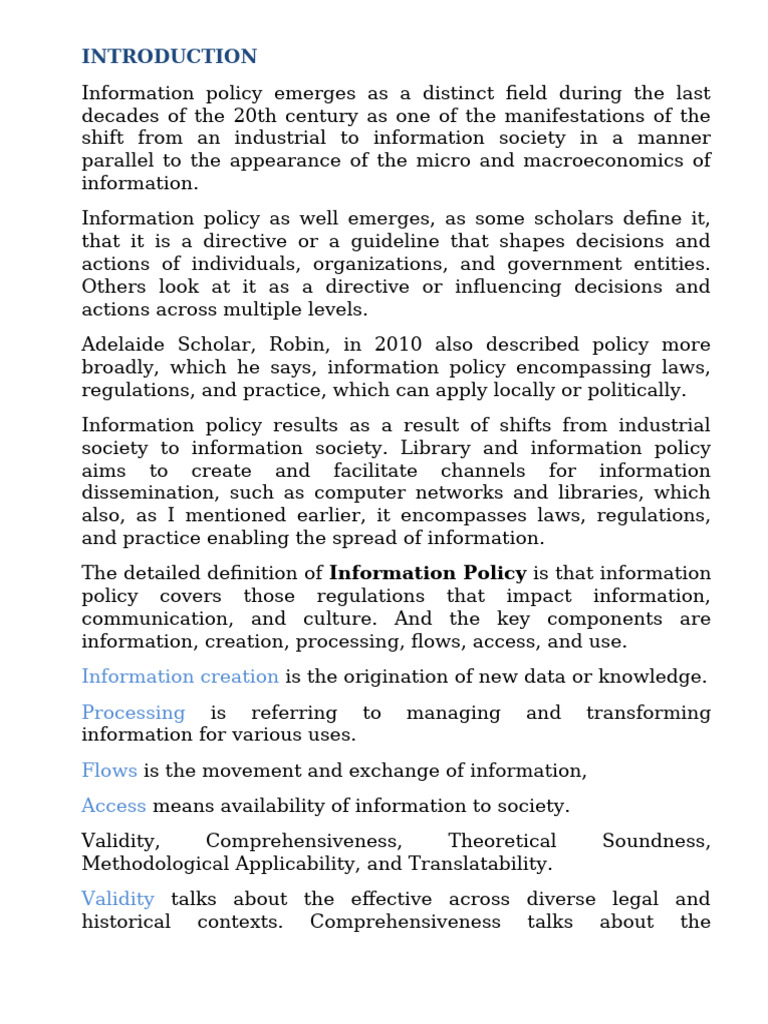 INTRODUCTION

Information policy emerges as a distinct field during the last decades of the 20th century as one of the manifestations of the shift from an industrial to information society in a manner parallel to the appearance of the micro and macroeconomics of information.

Information policy as well emerges, as some scholars define it, that it is a directive or a guideline that shapes decisions and actions of individuals, organizations, and government entities. Others look at it as a directive or influencing decisions and actions across multiple levels.

Adelaide Scholar, Robin, in 2010 also described policy more broadly, which he says, information policy encompassing laws, regulations, and practice, which can apply locally or politically.

Information policy results as a result of shifts from industrial society to information society. Library and information policy aims to create and facilitate channels for information dissemination, such as computer networks and libraries, which also, as I mentioned earlier, it encompasses laws, regulations, and practice enabling the spread of information.

The detailed definition of Information Policy is that information policy covers those regulations that impact information, communication, and culture. And the key components are information, creation, processing, flows, access, and use.

Information creation is the origination of new data or knowledge.

Processing is referring to managing and transforming information for various uses.

Flows is the movement and exchange of information,

Access means availability of information to society.

Validity, Comprehensiveness, Theoretical Soundness, Methodological Applicability, and Translatability.

Validity talks about the effective across diverse legal and historical contexts. Comprehensiveness talks about the